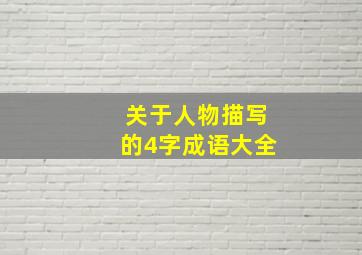 关于人物描写
的4字成语大全